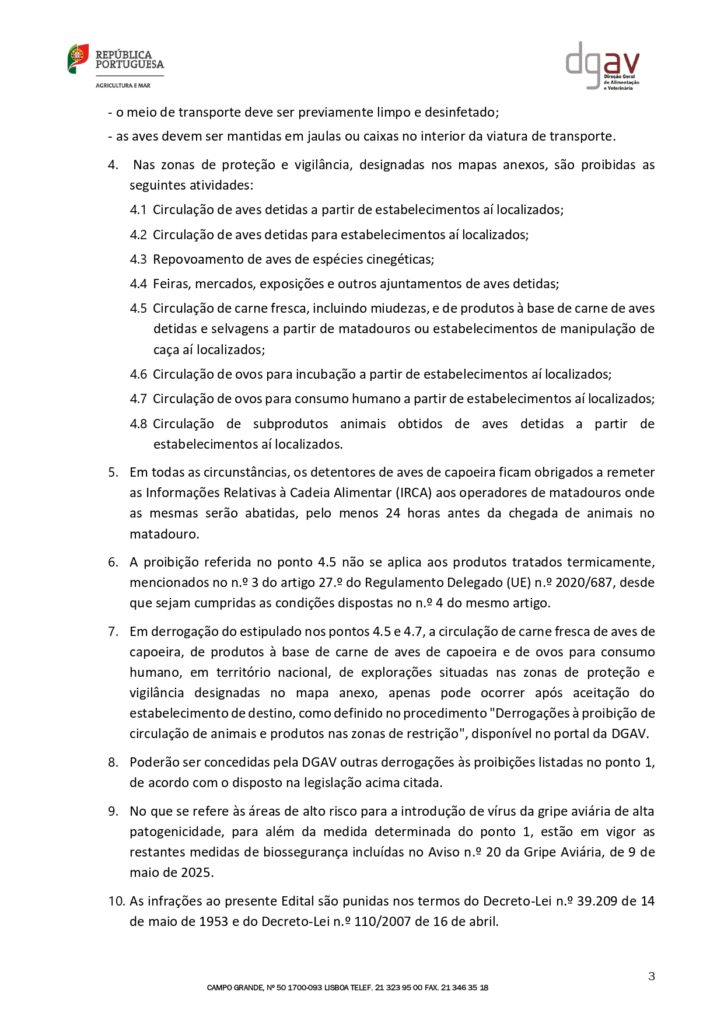 REPÚBLICA PORTUGUESA
AGRICULTURA E MAR

dgav
Direção Geral de Alimentação e Veterinária

- o meio de transporte deve ser previamente limpo e desinfetado;
- as aves devem ser mantidas em jaulas ou caixas no interior da viatura de transporte.

4. Nas zonas de proteção e vigilância, designadas nos mapas anexos, são proibidas as seguintes atividades:

4.1 Circulação de aves detidas a partir de estabelecimentos aí localizados;

4.2 Circulação de aves detidas para estabelecimentos aí localizados;

4.3 Repovoamento de aves de espécies cinegéticas;

4.4 Feiras, mercados, exposições e outros ajuntamentos de aves detidas;

4.5 Circulação de carne fresca, incluindo miudezas, e de produtos à base de carne de aves detidas e selvagens a partir de matadouros ou estabelecimentos de manipulação de caça aí localizados;

4.6 Circulação de ovos para incubação a partir de estabelecimentos aí localizados;

4.7 Circulação de ovos para consumo humano a partir de estabelecimentos aí localizados;

4.8 Circulação de subprodutos animais obtidos de aves detidas a partir de estabelecimentos aí localizados.

5. Em todas as circunstâncias, os detentores de aves de capoeira ficam obrigados a remeter as Informações Relativas à Cadeia Alimentar (IRCA) aos operadores de matadouros onde as mesmas serão abatidas, pelo menos 24 horas antes da chegada de animais no matadouro.

6. A proibição referida no ponto 4.5 não se aplica aos produtos tratados termicamente, mencionados no n.º 3 do artigo 27.º do Regulamento Delegado (UE) n.º 2020/687, desde que sejam cumpridas as condições dispostas no n.º 4 do mesmo artigo.

7. Em derrogação do estipulado nos pontos 4.5 e 4.7, a circulação de carne fresca de aves de capoeira, de produtos à base de carne de aves de capoeira e de ovos para consumo humano, em território nacional, de explorações situadas nas zonas de proteção e vigilância designadas no mapa anexo, apenas pode ocorrer após aceitação do estabelecimento de destino, como definido no procedimento "Derrogações à proibição de circulação de animais e produtos nas zonas de restrição", disponível no portal da DGAV.

8. Poderão ser concedidas pela DGAV outras derrogações às proibições listadas no ponto 1, de acordo com o disposto na legislação acima citada.

9. No que se refere às áreas de alto risco para a introdução de vírus da gripe aviária de alta patogenicidade, para além da medida determinada do ponto 1, estão em vigor as restantes medidas de biossegurança incluídas no Aviso n.º 20 da Gripe Aviária, de 9 de maio de 2025.

10. As infrações ao presente Edital são punidas nos termos do Decreto-Lei n.º 39.209 de 14 de maio de 1953 e do Decreto-Lei n.º 110/2007 de 16 de abril.

3

CAMPO GRANDE, Nº 50 1700-093 LISBOA TELEF. 21 323 95 00 FAX. 21 346 35 18